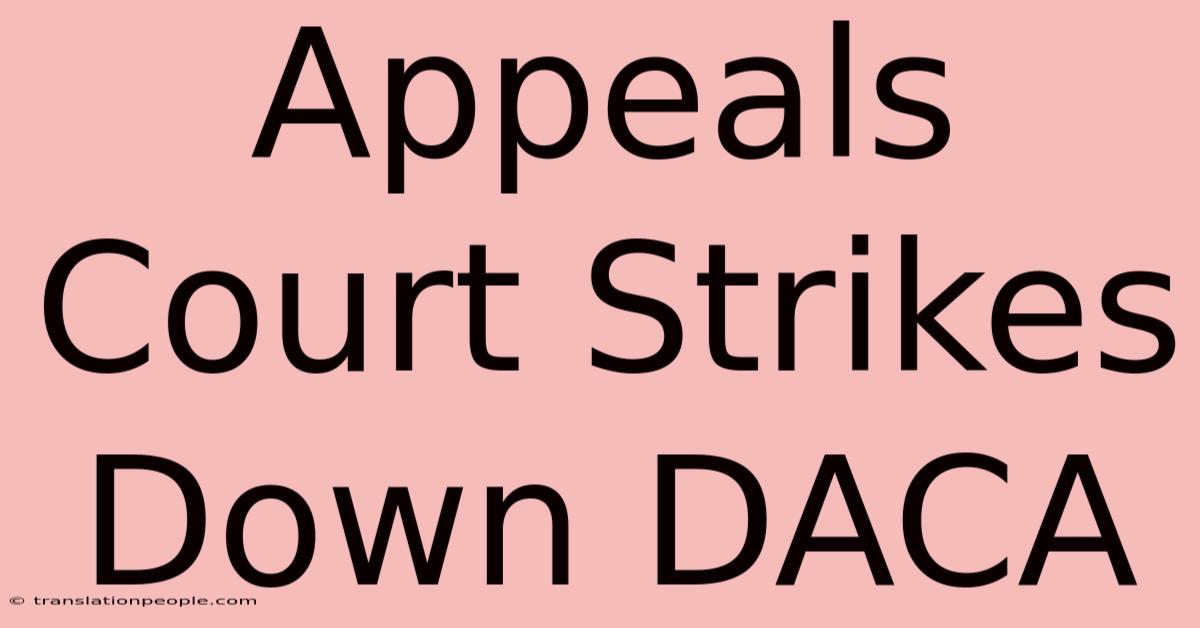 Appeals Court Strikes Down DACA

© translationpeople.com